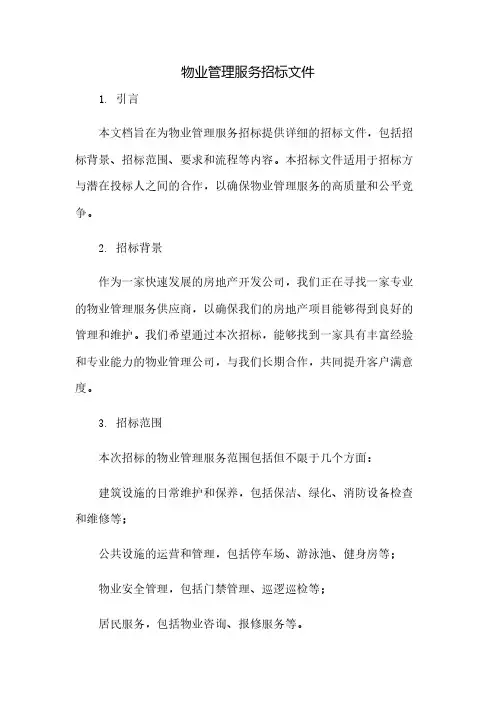 物业管理服务招标文件

1. 引言

本文档旨在为物业管理服务招标提供详细的招标文件，包括招标背景、招标范围、要求和流程等内容。本招标文件适用于招标方与潜在投标人之间的合作，以确保物业管理服务的高质量和公平竞争。

2. 招标背景

作为一家快速发展的房地产开发公司，我们正在寻找一家专业的物业管理服务供应商，以确保我们的房地产项目能够得到良好的管理和维护。我们希望通过本次招标，能够找到一家具有丰富经验和专业能力的物业管理公司，与我们长期合作，共同提升客户满意度。

3. 招标范围

本次招标的物业管理服务范围包括但不限于几个方面：

建筑设施的日常维护和保养，包括保洁、绿化、消防设备检查和维修等；

公共设施的运营和管理，包括停车场、游泳池、健身房等；

物业安全管理，包括门禁管理、巡逻巡检等；

居民服务，包括物业咨询、报修服务等。